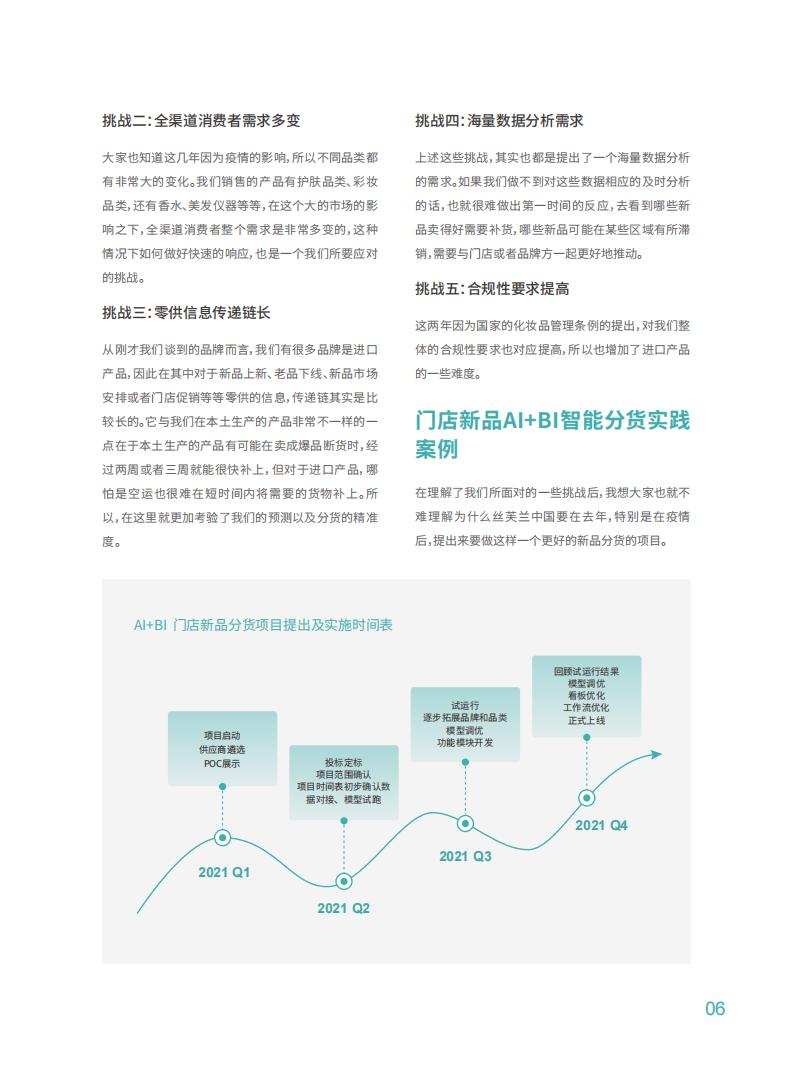 挑战二：全渠道消费者需求多变

大家也知道这几年因为疫情的影响，所以不同品类都有非常大的变化。我们销售的产品有护肤品类、彩妆品类，还有香水、美发仪器等等，在这个大的市场的影响之下，全渠道消费者整个需求是非常多变的，这种情况下如何做好快速的响应，也是一个我们所要应对的挑战。

挑战三：零供信息传递链长

从刚才我们谈到的品牌而言，我们有很多品牌是进口产品，因此在其中对于新品上新、老品下线、新品市场安排或者门店促销等等零供的信息，传递链其实是比较长的。它与我们在本土生产的产品非常不一样的一点在于本土生产的产品有可能在卖成爆品断货时，经过两周或者三周就能很快补上，但对于进口产品，哪怕是空运也很难在短时间内将需要的货物补上。所以，在这里就更加考验了我们的预测以及分货的精准度。

挑战四：海量数据分析需求

上述这些挑战，其实也都是提出了一个海量数据分析的需求。如果我们做不到对这些数据相应的及时分析的话，也就很难做出第一时间的反应，去看到哪些新品卖得好需要补货，哪些新品可能在某些区域有所滞销，需要与门店或者品牌方一起更好地推动。

挑战五：合规性要求提高

这两年因为国家的化妆品管理条例的提出，对我们整体的合规性要求也对应提高，所以也增加了进口产品的一些难度。

门店新品AI+BI智能分货实践案例

在理解了我们所面对的一些挑战后，我想大家也就不难理解为什么丝芙兰中国要在去年，特别是在疫情后，提出来要做这样一个更好的新品分货的项目。

AI+BI 门店新品分货项目提出及实施时间表

项目启动
供应商遴选
POC展示

2021 Q1

投标定标
项目范围确认
项目时间表初步确认数据对接、模型试跑

2021 Q2

试运行
逐步拓展品牌和品类
模型调优
功能模块开发

2021 Q3

回顾试运行结果
模型调优
看板优化
工作流优化
正式上线

2021 Q4

06